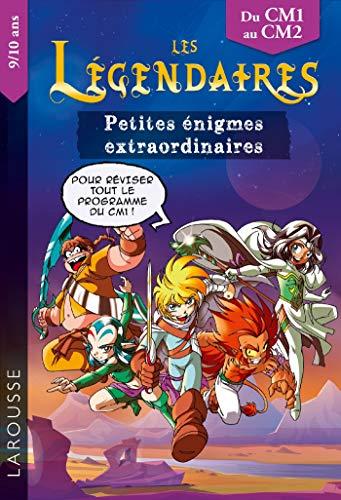 9/10 ans

Du CM1 au CM2

LES LÉGENDAIRES

Petites énigmes extraordinaires

POUR RÉVISER TOUT LE PROGRAMME DU CM1 !

LAROUSSE